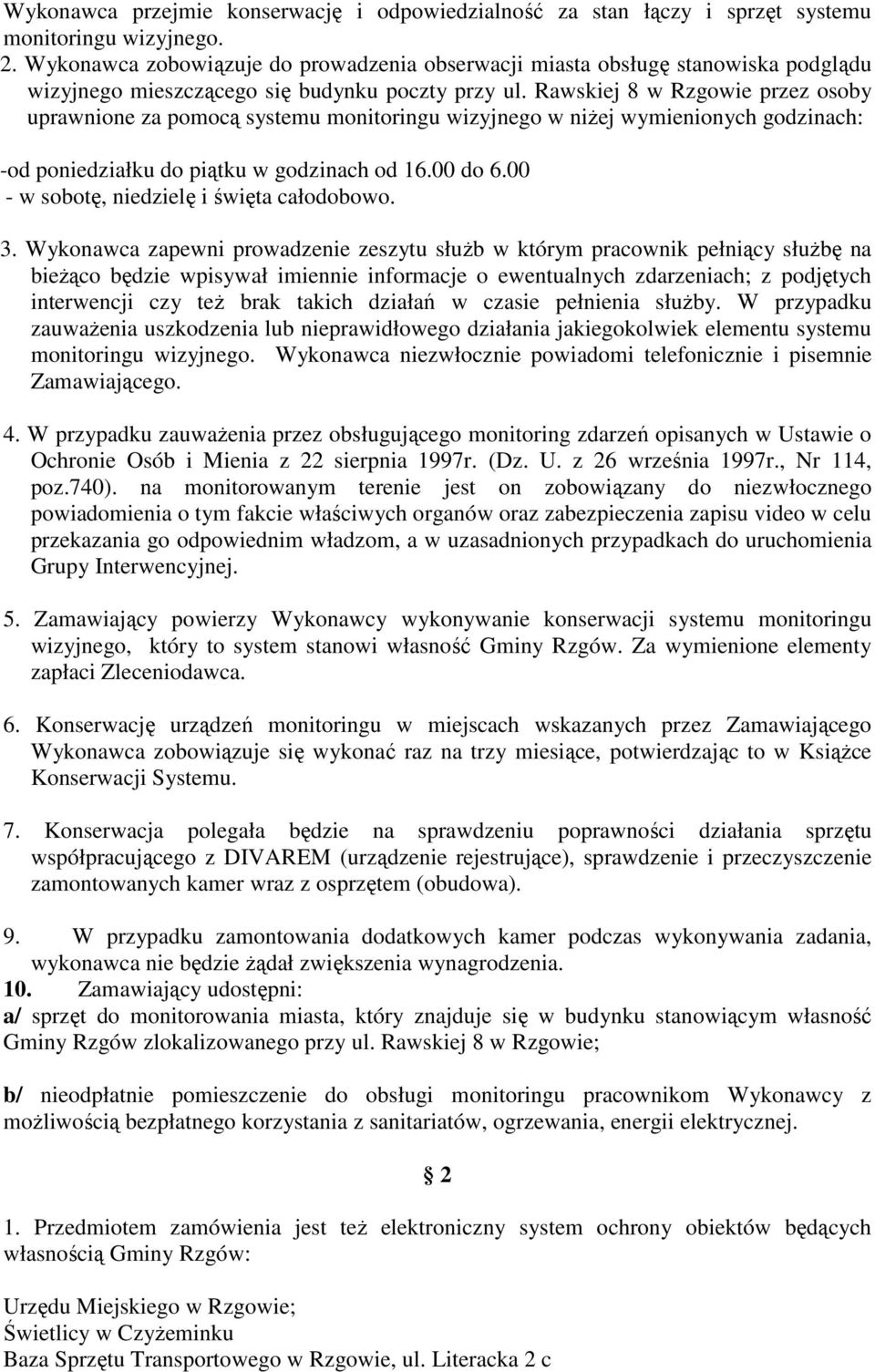 Wykonawca przejmie konserwację i odpowiedzialność za stan łączy i sprzęt systemu monitoringu wizyjnego.

2. Wykonawca zobowiązuje do prowadzenia obserwacji miasta obsługę stanowiska podglądu wizyjnego mieszczącego się budynku poczty przy ul. Rawskiej 8 w Rzgowie przez osoby uprawnione za pomocą systemu monitoringu wizyjnego w niżej wymienionych godzinach:

-od poniedziałku do piątku w godzinach od 16.00 do 6.00
- w sobotę, niedzielę i święta całodobowo.

3. Wykonawca zapewni prowadzenie zeszytu służb w którym pracownik pełniący służbę na bieżąco będzie wpisywał imiennie informacje o ewentualnych zdarzeniach; z podjętych interwencji czy też brak takich działań w czasie pełnienia służby. W przypadku zauważenia uszkodzenia lub nieprawidłowego działania jakiegokolwiek elementu systemu monitoringu wizyjnego. Wykonawca niezwłocznie powiadomi telefonicznie i pisemnie Zamawiającego.

4. W przypadku zauważenia przez obsługującego monitoring zdarzeń opisanych w Ustawie o Ochronie Osób i Mienia z 22 sierpnia 1997r. (Dz. U. z 26 września 1997r., Nr 114, poz.740). na monitorowanym terenie jest on zobowiązany do niezwłocznego powiadomienia o tym fakcie właściwych organów oraz zabezpieczenia zapisu video w celu przekazania go odpowiednim władzom, a w uzasadnionych przypadkach do uruchomienia Grupy Interwencyjnej.

5. Zamawiający powierzy Wykonawcy wykonywanie konserwacji systemu monitoringu wizyjnego, który to system stanowi własność Gminy Rzgów. Za wymienione elementy zapłaci Zleceniodawca.

6. Konserwację urządzeń monitoringu w miejscach wskazanych przez Zamawiającego Wykonawca zobowiązuje się wykonać raz na trzy miesiące, potwierdzając to w Książce Konserwacji Systemu.

7. Konserwacja polegała będzie na sprawdzeniu poprawności działania sprzętu współpracującego z DIVAREM (urządzenie rejestrujące), sprawdzenie i przeczyszczenie zamontowanych kamer wraz z osprzętem (obudowa).

9. W przypadku zamontowania dodatkowych kamer podczas wykonywania zadania, wykonawca nie będzie żądał zwiększenia wynagrodzenia.
10. Zamawiający udostępni:
a/ sprzęt do monitorowania miasta, który znajduje się w budynku stanowiącym własność Gminy Rzgów zlokalizowanego przy ul. Rawskiej 8 w Rzgowie;

b/ nieodpłatnie pomieszczenie do obsługi monitoringu pracownikom Wykonawcy z możliwością bezpłatnego korzystania z sanitariatów, ogrzewania, energii elektrycznej.

§ 2

1. Przedmiotem zamówienia jest też elektroniczny system ochrony obiektów będących własnością Gminy Rzgów:

Urzędu Miejskiego w Rzgowie;
Świetlicy w Czyżeminku
Baza Sprzętu Transportowego w Rzgowie, ul. Literacka 2 c